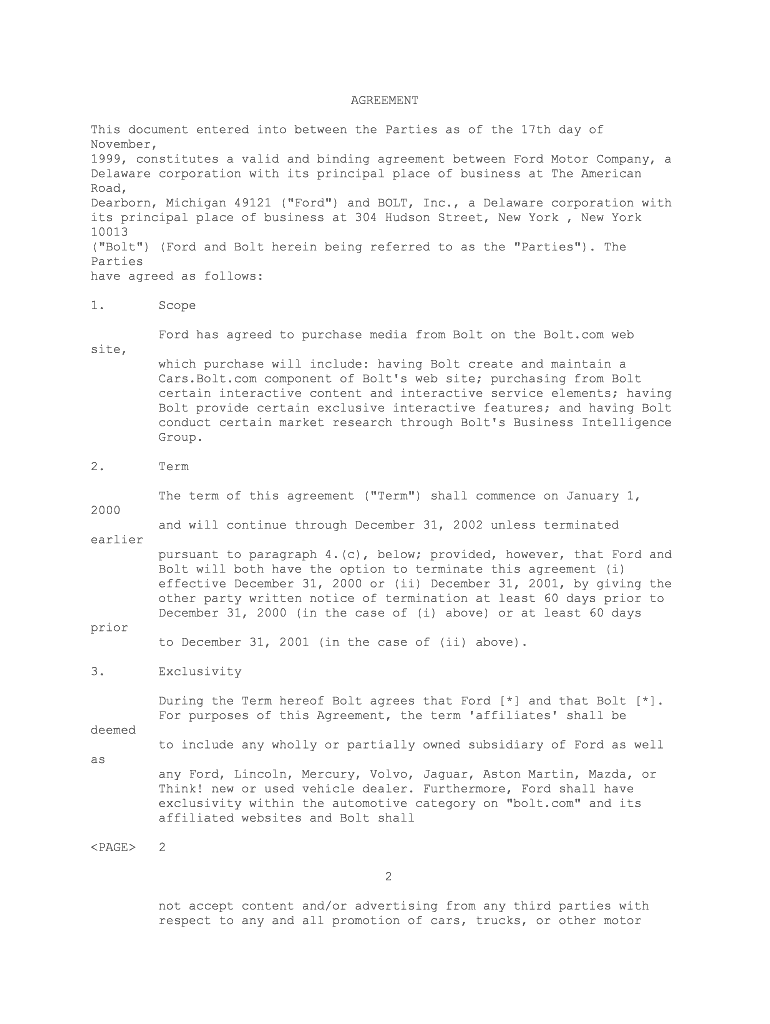 AGREEMENT

This document entered into between the Parties as of the 17th day of November, 1999, constitutes a valid and binding agreement between Ford Motor Company, a Delaware corporation with its principal place of business at The American Road, Dearborn, Michigan 49121 ("Ford") and BOLT, Inc., a Delaware corporation with its principal place of business at 304 Hudson Street, New York , New York 10013 ("Bolt") (Ford and Bolt herein being referred to as the "Parties"). The Parties have agreed as follows:

1. Scope

Ford has agreed to purchase media from Bolt on the Bolt.com web site, which purchase will include: having Bolt create and maintain a Cars.Bolt.com component of Bolt's web site; purchasing from Bolt certain interactive content and interactive service elements; having Bolt provide certain exclusive interactive features; and having Bolt conduct certain market research through Bolt's Business Intelligence Group.

2. Term

The term of this agreement ("Term") shall commence on January 1, 2000 and will continue through December 31, 2002 unless terminated earlier pursuant to paragraph 4.(c), below; provided, however, that Ford and Bolt will both have the option to terminate this agreement (i) effective December 31, 2000 or (ii) December 31, 2001, by giving the other party written notice of termination at least 60 days prior to December 31, 2000 (in the case of (i) above) or at least 60 days prior to December 31, 2001 (in the case of (ii) above).

3. Exclusivity

During the Term hereof Bolt agrees that Ford [*] and that Bolt [*]. For purposes of this Agreement, the term 'affiliates' shall be deemed to include any wholly or partially owned subsidiary of Ford as well as any Ford, Lincoln, Mercury, Volvo, Jaguar, Aston Martin, Mazda, or Think! new or used vehicle dealer. Furthermore, Ford shall have exclusivity within the automotive category on "bolt.com" and its affiliated websites and Bolt shall

<PAGE> 2

2

not accept content and/or advertising from any third parties with respect to any and all promotion of cars, trucks, or other motor